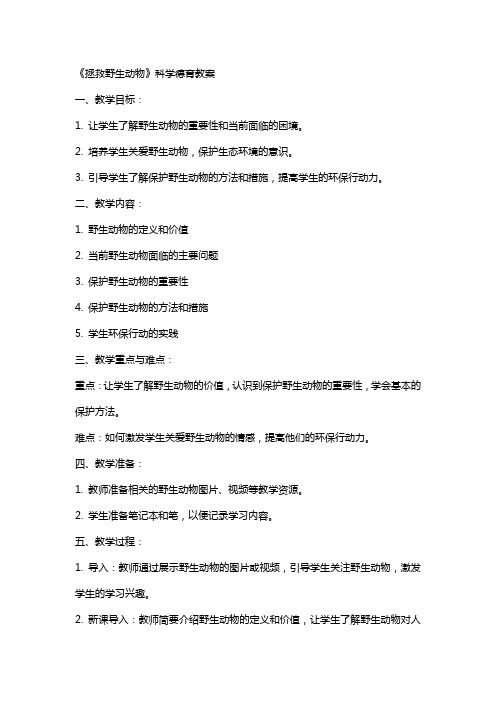 《拯救野生动物》科学德育教案

一、教学目标：

1. 让学生了解野生动物的重要性和当前面临的困境。

2. 培养学生关爱野生动物，保护生态环境的意识。

3. 引导学生了解保护野生动物的方法和措施，提高学生的环保行动力。

二、教学内容：

1. 野生动物的定义和价值

2. 当前野生动物面临的主要问题

3. 保护野生动物的重要性

4. 保护野生动物的方法和措施

5. 学生环保行动的实践

三、教学重点与难点：

重点：让学生了解野生动物的价值，认识到保护野生动物的重要性，学会基本的保护方法。

难点：如何激发学生关爱野生动物的情感，提高他们的环保行动力。

四、教学准备：

1. 教师准备相关的野生动物图片、视频等教学资源。

2. 学生准备笔记本和笔，以便记录学习内容。

五、教学过程：

1. 导入：教师通过展示野生动物的图片或视频，引导学生关注野生动物，激发学生的学习兴趣。

2. 新课导入：教师简要介绍野生动物的定义和价值，让学生了解野生动物对人